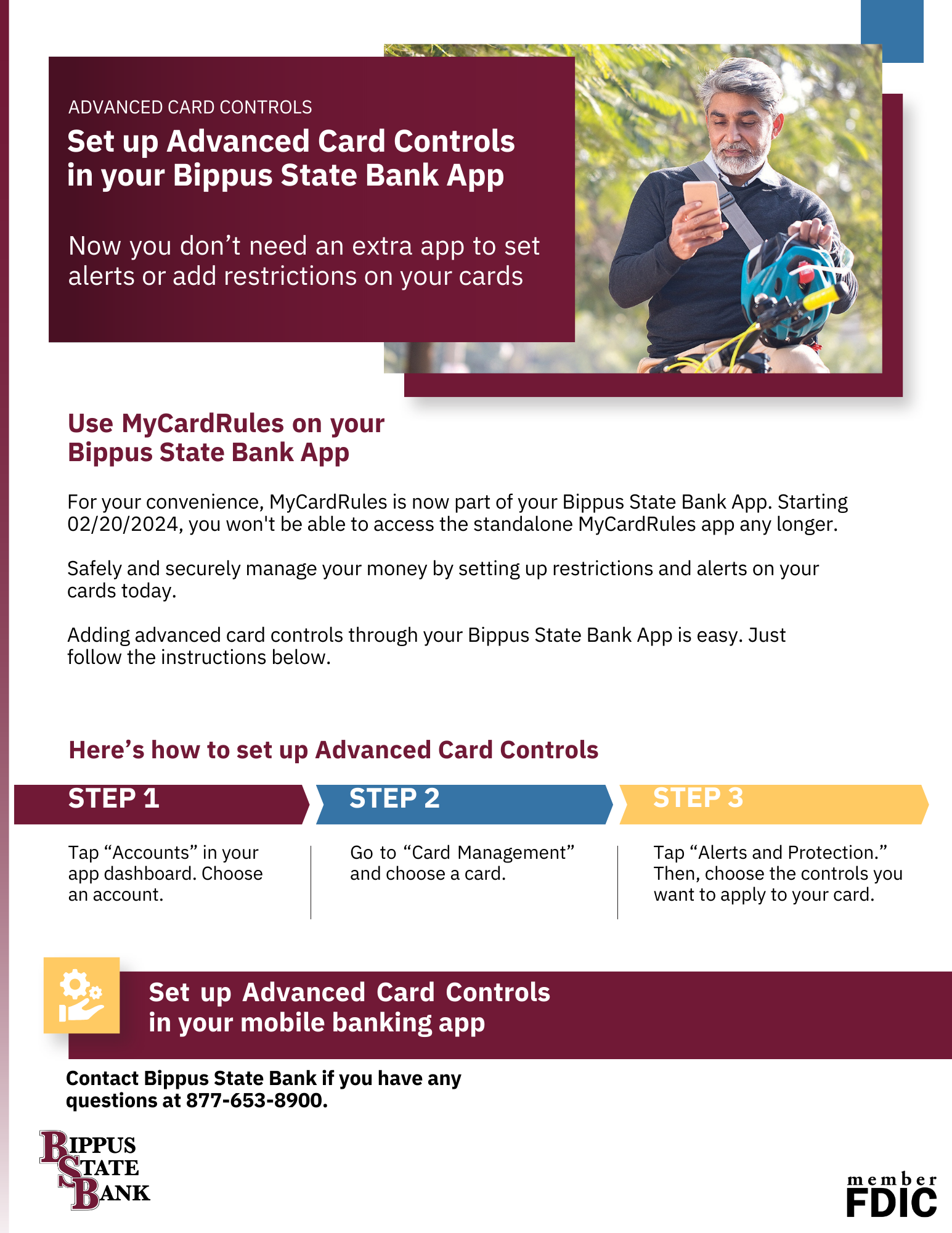 ADVANCED CARD CONTROLS

Set up Advanced Card Controls in your Bippus State Bank App

Now you don't need an extra app to set alerts or add restrictions on your cards

Use MyCardRules on your Bippus State Bank App

For your convenience, MyCardRules is now part of your Bippus State Bank App. Starting 02/20/2024, you won't be able to access the standalone MyCardRules app any longer.

Safely and securely manage your money by setting up restrictions and alerts on your cards today.

Adding advanced card controls through your Bippus State Bank App is easy. Just follow the instructions below.

Here's how to set up Advanced Card Controls

STEP 1

Tap "Accounts" in your app dashboard. Choose an account.

STEP 2

Go to "Card Management" and choose a card.

STEP 3

Tap "Alerts and Protection." Then, choose the controls you want to apply to your card.

Set up Advanced Card Controls in your mobile banking app

Contact Bippus State Bank if you have any questions at 877-653-8900.

BIPPUS STATE BANK

member FDIC